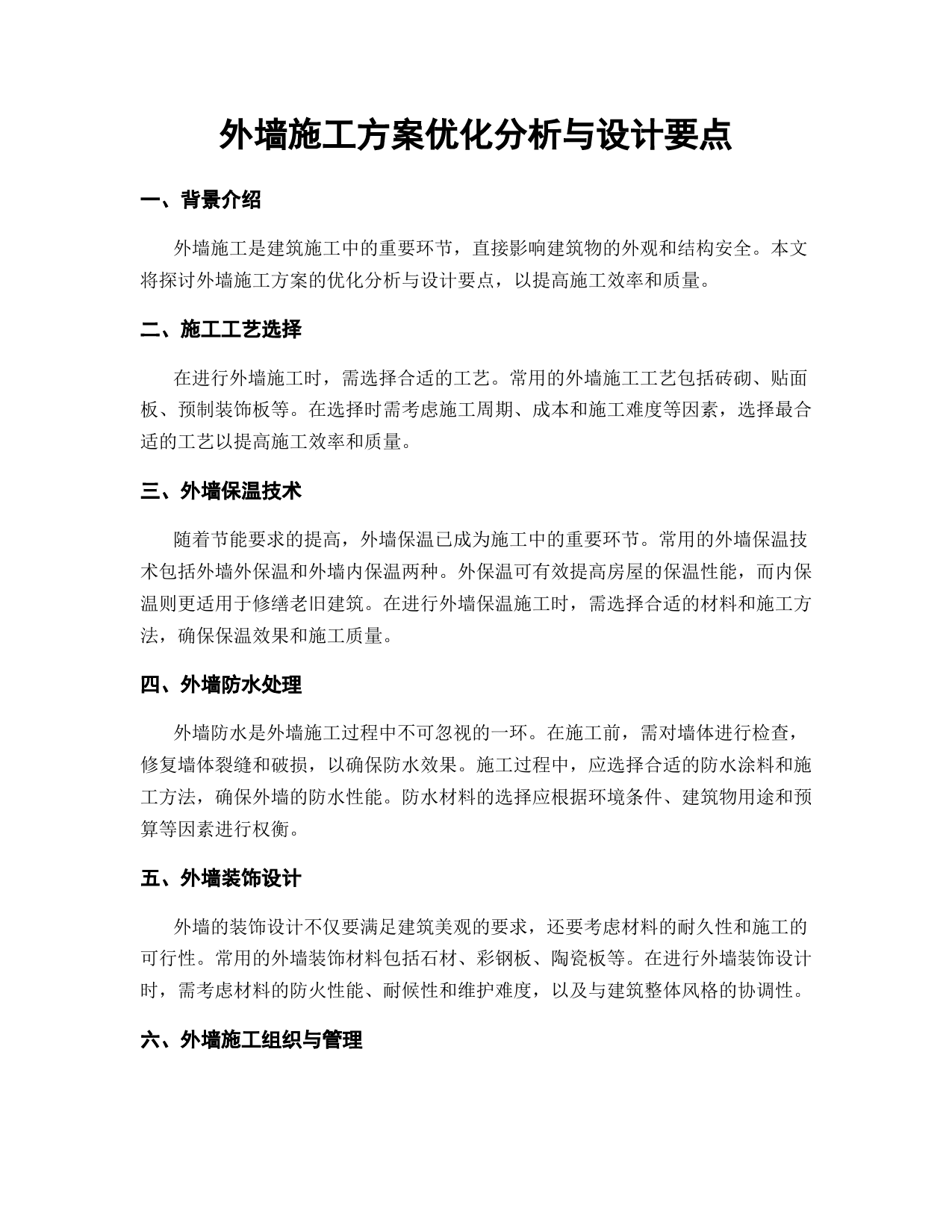 外墙施工方案优化分析与设计要点

一、背景介绍

外墙施工是建筑施工中的重要环节，直接影响建筑物的外观和结构安全。本文将探讨外墙施工方案的优化分析与设计要点，以提高施工效率和质量。

二、施工工艺选择

在进行外墙施工时，需选择合适的工艺。常用的外墙施工工艺包括砖砌、贴面板、预制装饰板等。在选择时需考虑施工周期、成本和施工难度等因素，选择最合适的工艺以提高施工效率和质量。

三、外墙保温技术

随着节能要求的提高，外墙保温已成为施工中的重要环节。常用的外墙保温技术包括外墙外保温和外墙内保温两种。外保温可有效提高房屋的保温性能，而内保温则更适用于修缮老旧建筑。在进行外墙保温施工时，需选择合适的材料和施工方法，确保保温效果和施工质量。

四、外墙防水处理

外墙防水是外墙施工过程中不可忽视的一环。在施工前，需对墙体进行检查，修复墙体裂缝和破损，以确保防水效果。施工过程中，应选择合适的防水涂料和施工方法，确保外墙的防水性能。防水材料的选择应根据环境条件、建筑物用途和预算等因素进行权衡。

五、外墙装饰设计

外墙的装饰设计不仅要满足建筑美观的要求，还要考虑材料的耐久性和施工的可行性。常用的外墙装饰材料包括石材、彩钢板、陶瓷板等。在进行外墙装饰设计时，需考虑材料的防火性能、耐候性和维护难度，以及与建筑整体风格的协调性。

六、外墙施工组织与管理